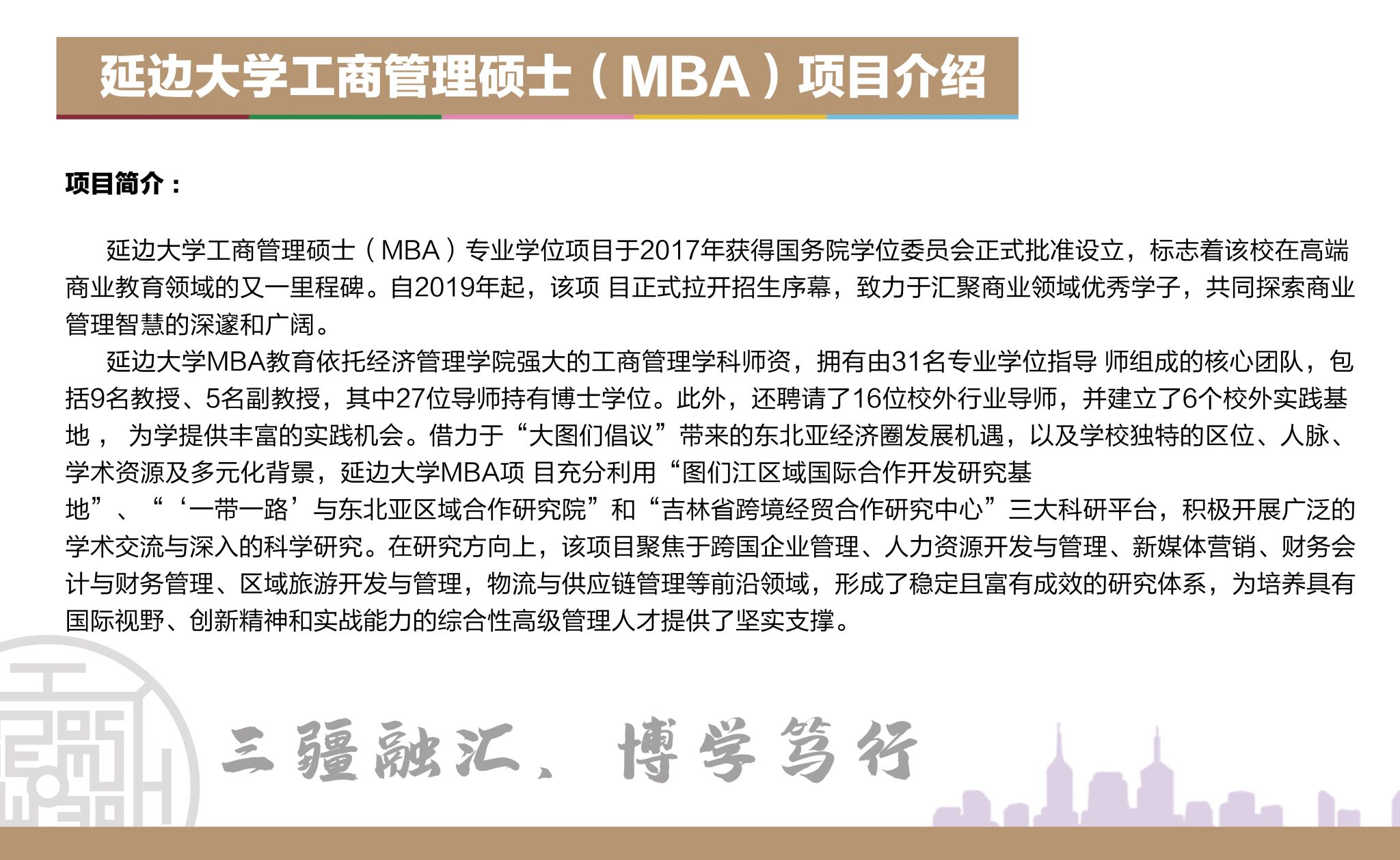 延边大学工商管理硕士（MBA）项目介绍

项目简介：

延边大学工商管理硕士（MBA）专业学位项目于2017年获得国务院学位委员会正式批准设立，标志着该校在高端商业教育领域的又一里程碑。自2019年起，该项 目正式拉开招生序幕，致力于汇聚商业领域优秀学子，共同探索商业管理智慧的深邃和广阔。

延边大学MBA教育依托经济管理学院强大的工商管理学科师资，拥有由31名专业学位指导 师组成的核心团队，包括9名教授、5名副教授，其中27位导师持有博士学位。此外，还聘请了16位校外行业导师，并建立了6个校外实践基地， 为学提供丰富的实践机会。借力于“大图们倡议”带来的东北亚经济圈发展机遇，以及学校独特的区位、人脉、学术资源及多元化背景，延边大学MBA项 目充分利用“图们江区域国际合作开发研究基地”、“‘一带一路’与东北亚区域合作研究院”和“吉林省跨境经贸合作研究中心”三大科研平台，积极开展广泛的学术交流与深入的科学研究。在研究方向上，该项目聚焦于跨国企业管理、人力资源开发与管理、新媒体营销、财务会计与财务管理、区域旅游开发与管理，物流与供应链管理等前沿领域，形成了稳定且富有成效的研究体系，为培养具有国际视野、创新精神和实战能力的综合性高级管理人才提供了坚实支撑。

三疆融汇、博学笃行